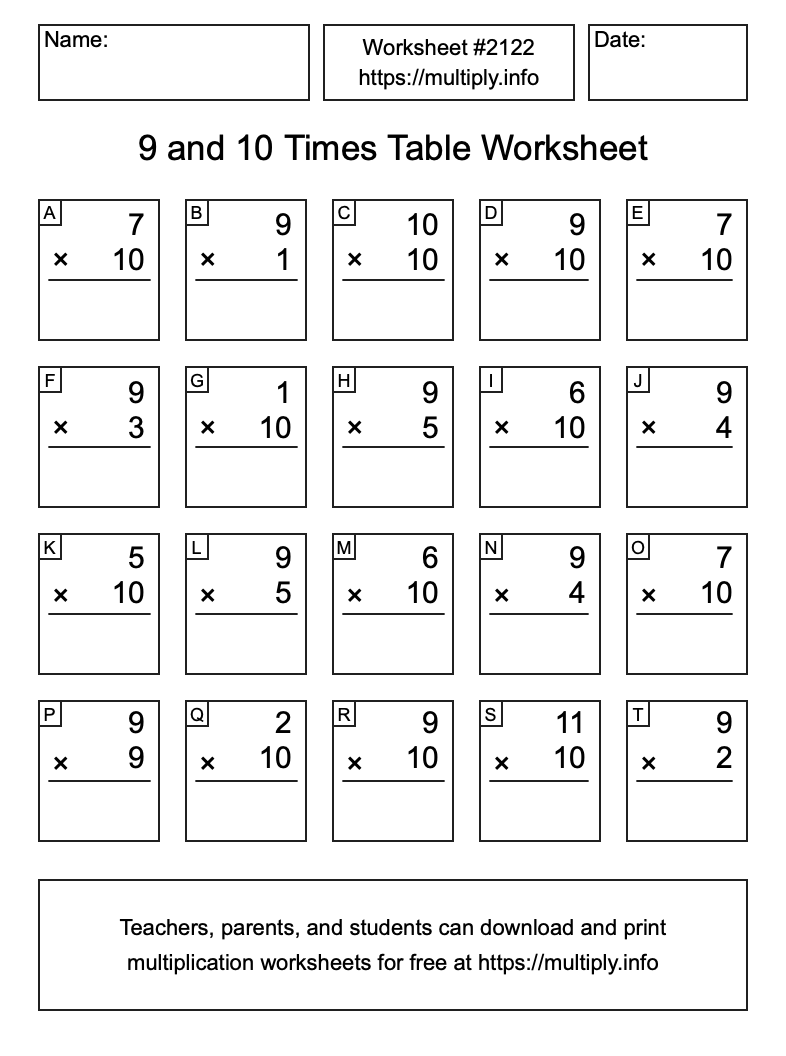 Name:

Worksheet #2122
https://multiply.info

Date:

9 and 10 Times Table Worksheet

A
7
× 10

B
9
× 1

C
10
× 10

D
9
× 10

E
7
× 10

F
9
× 3

G
1
× 10

H
9
× 5

I
6
× 10

J
9
× 4

K
5
× 10

L
9
× 5

M
6
× 10

N
9
× 4

O
7
× 10

P
9
× 9

Q
2
× 10

R
9
× 10

S
11
× 10

T
9
× 2

Teachers, parents, and students can download and print multiplication worksheets for free at https://multiply.info